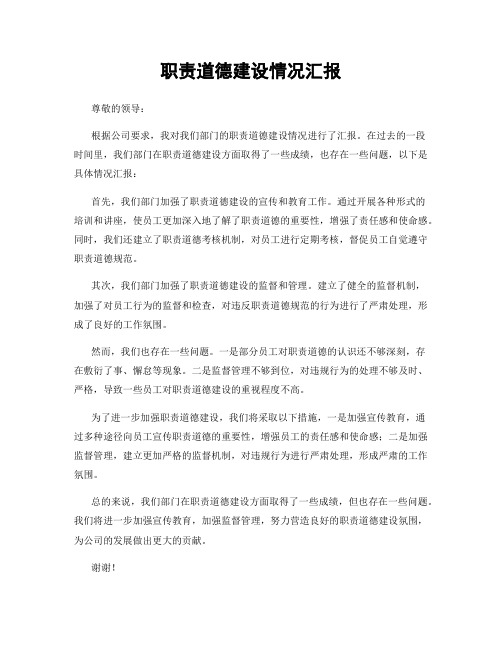 职责道德建设情况汇报

尊敬的领导：

根据公司要求，我对我们部门的职责道德建设情况进行了汇报。在过去的一段时间里，我们部门在职责道德建设方面取得了一些成绩，也存在一些问题，以下是具体情况汇报：

首先，我们部门加强了职责道德建设的宣传和教育工作。通过开展各种形式的培训和讲座，使员工更加深入地了解了职责道德的重要性，增强了责任感和使命感。同时，我们还建立了职责道德考核机制，对员工进行定期考核，督促员工自觉遵守职责道德规范。

其次，我们部门加强了职责道德建设的监督和管理。建立了健全的监督机制，加强了对员工行为的监督和检查，对违反职责道德规范的行为进行了严肃处理，形成了良好的工作氛围。

然而，我们也存在一些问题。一是部分员工对职责道德的认识还不够深刻，存在敷衍了事、懈怠等现象。二是监督管理不够到位，对违规行为的处理不够及时、严格，导致一些员工对职责道德建设的重视程度不高。

为了进一步加强职责道德建设，我们将采取以下措施，一是加强宣传教育，通过多种途径向员工宣传职责道德的重要性，增强员工的责任感和使命感；二是加强监督管理，建立更加严格的监督机制，对违规行为进行严肃处理，形成严肃的工作氛围。

总的来说，我们部门在职责道德建设方面取得了一些成绩，但也存在一些问题。我们将进一步加强宣传教育，加强监督管理，努力营造良好的职责道德建设氛围，为公司的发展做出更大的贡献。

谢谢！